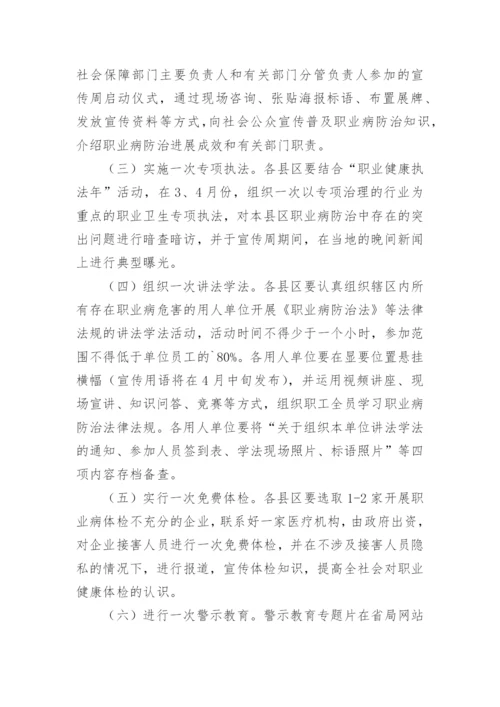 社会保障部门主要负责人和有关部门分管负责人参加的宣传周启动仪式，通过现场咨询、张贴海报标语、布置展牌、发放宣传资料等方式，向社会公众宣传普及职业病防治知识，介绍职业病防治进展成效和有关部门职责。

（三）实施一次专项执法。各县区要结合“职业健康执法年”活动，在3、4月份，组织一次以专项治理的行业为重点的职业卫生专项执法，对本县区职业病防治中存在的突出问题进行暗查暗访，并于宣传周期间，在当地的晚间新闻上进行典型曝光。

（四）组织一次讲法学法。各县区要认真组织辖区内所有存在职业病危害的用人单位开展《职业病防治法》等法律法规的讲法学法活动，活动时间不得少于一个小时，参加范围不得低于单位员工的`80%。各用人单位要在显要位置悬挂横幅（宣传用语将在4月中旬发布），并运用视频讲座、现场宣讲、知识问答、竞赛等方式，组织职工全员学习职业病防治法律法规。各用人单位要将“关于组织本单位讲法学法的通知、参加人员签到表、学法现场照片、标语照片”等四项内容存档备查。

（五）实行一次免费体检。各县区要选取1-2家开展职业病体检不充分的企业，联系好一家医疗机构，由政府出资，对企业接害人员进行一次免费体检，并在不涉及接害人员隐私的情况下，进行报道，宣传体检知识，提高全社会对职业健康体检的认识。

（六）进行一次警示教育。警示教育专题片在省局网站